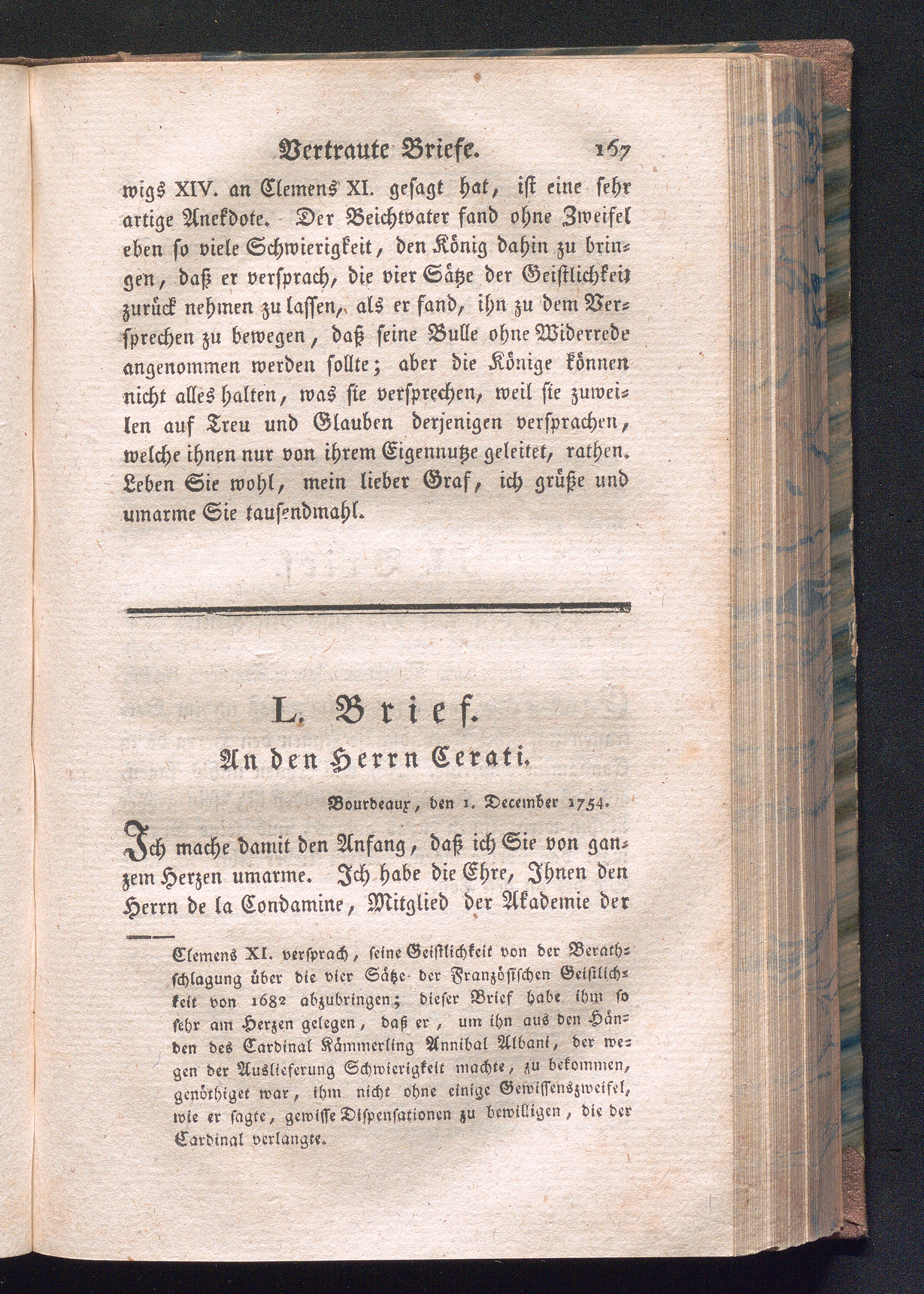 Vertraute Briefe. 167

wigs XIV. an Clemens XI. gesagt hat, ist eine sehr artige Anekdote. Der Beichtvater fand ohne Zweifel eben so viele Schwierigkeit, den König dahin zu bringen, daß er versprach, die vier Sätze der Geistlichkeit zurück nehmen zu lassen, als er fand, ihn zu dem Versprechen zu bewegen, daß seine Bulle ohne Widerrede angenommen werden sollte; aber die Könige können nicht alles halten, was sie versprechen, weil sie zuweilen auf Treu und Glauben derjenigen versprachen, welche ihnen nur von ihrem Eigennutze geleitet, rathen. Leben Sie wohl, mein lieber Graf, ich grüße und umarme Sie tausendmahl.

L. Brief.

An den Herrn Cerati.

Bourdeaux, den 1. December 1754.

Ich mache damit den Anfang, daß ich Sie von ganzem Herzen umarme. Ich habe die Ehre, Ihnen den Herrn de la Condamine, Mitglied der Akademie der

Clemens XI. versprach, seine Geistlichkeit von der Berathschlagung über die vier Sätze der Französischen Geistlichkeit von 1682 abzubringen; dieser Brief habe ihm so sehr am Herzen gelegen, daß er, um ihn aus den Händen des Cardinal Kämmerling Annibal Albani, der wegen der Auslieferung Schwierigkeit machte, zu bekommen, genöthiget war, ihm nicht ohne einige Gewissenszweifel, wie er sagte, gewisse Dispensationen zu bewilligen, die der Cardinal verlangte.